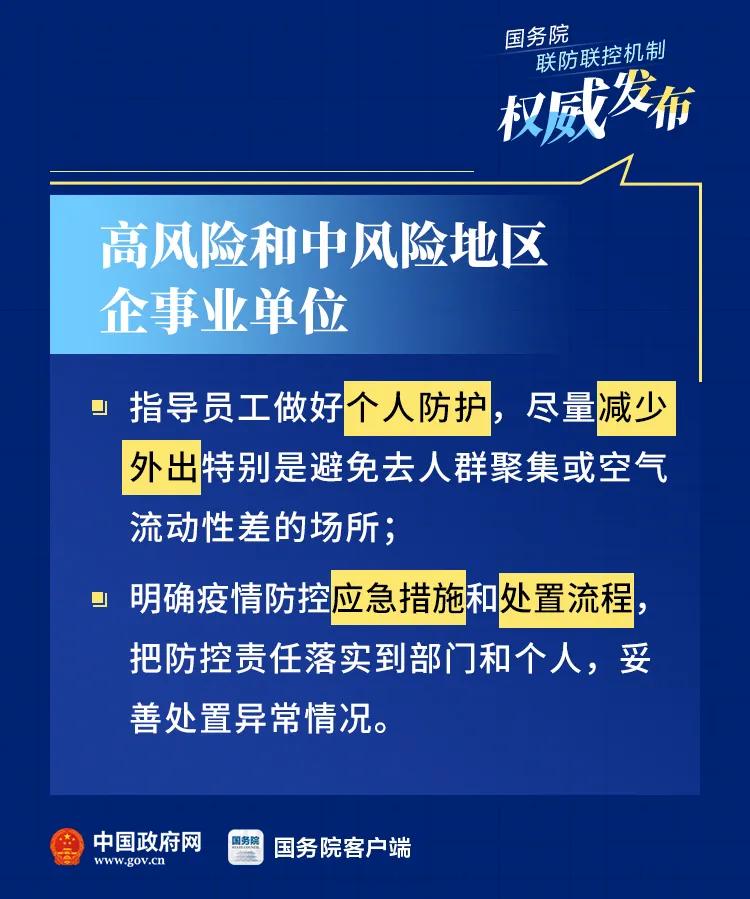 国务院
联防联控机制
权威发布

高风险和中风险地区
企事业单位

指导员工做好个人防护，尽量减少外出特别是避免去人群聚集或空气流动性差的场所；

明确疫情防控应急措施和处置流程，把防控责任落实到部门和个人，妥善处置异常情况。

中国政府网
www.gov.cn
国务院
国务院客户端